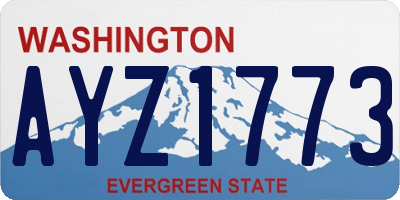 WASHINGTON

AYZ1773

EVERGREEN STATE